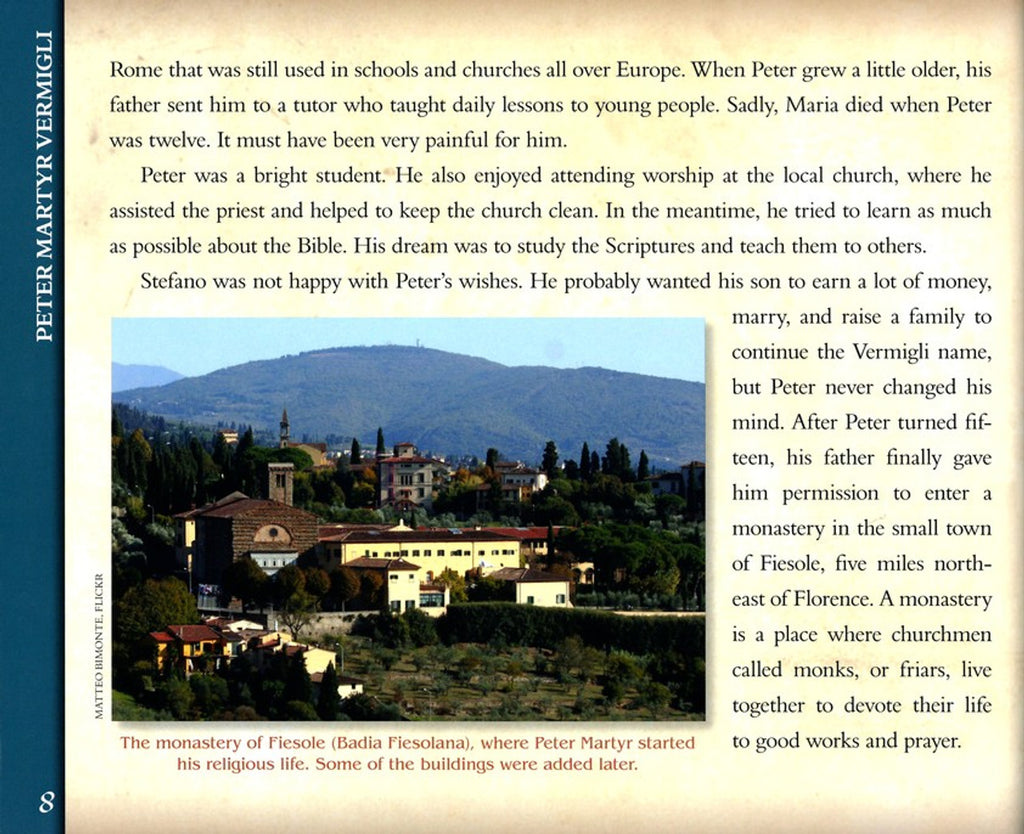 PETER MARTYR VERMIGLI

Rome that was still used in schools and churches all over Europe. When Peter grew a little older, his father sent him to a tutor who taught daily lessons to young people. Sadly, Maria died when Peter was twelve. It must have been very painful for him.

Peter was a bright student. He also enjoyed attending worship at the local church, where he assisted the priest and helped to keep the church clean. In the meantime, he tried to learn as much as possible about the Bible. His dream was to study the Scriptures and teach them to others.

Stefano was not happy with Peter's wishes. He probably wanted his son to earn a lot of money, marry, and raise a family to continue the Vermigli name, but Peter never changed his mind. After Peter turned fifteen, his father finally gave him permission to enter a monastery in the small town of Fiesole, five miles northeast of Florence. A monastery is a place where churchmen called monks, or friars, live together to devote their life to good works and prayer.

MATTEO BIMONTE, FLICKR

The monastery of Fiesole (Badia Fiesolana), where Peter Martyr started his religious life. Some of the buildings were added later.

8